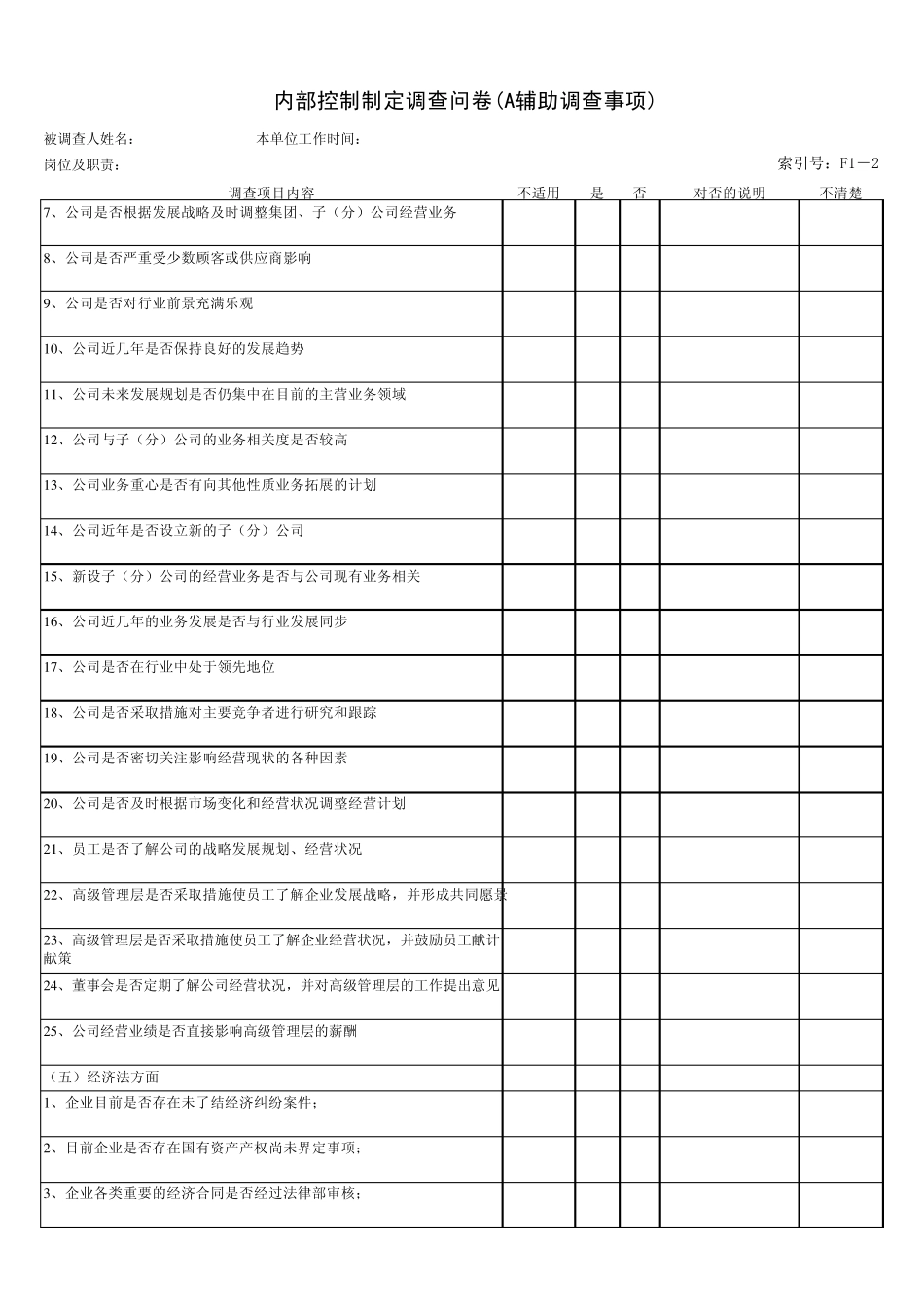 内部控制制定调查问卷(A辅助调查事项)

被调查人姓名：　　本单位工作时间：

岗位及职责：　　索引号：F1－2

| 调查项目内容 | 不适用 | 是 | 否 | 对否的说明 | 不清楚 |
|---|---|---|---|---|---|
| 7、公司是否根据发展战略及时调整集团、子（分）公司经营业务 | | | | | |
| 8、公司是否严重受少数顾客或供应商影响 | | | | | |
| 9、公司是否对行业前景充满乐观 | | | | | |
| 10、公司近几年是否保持良好的发展趋势 | | | | | |
| 11、公司未来发展规划是否仍集中在目前的主营业务领域 | | | | | |
| 12、公司与子（分）公司的业务相关度是否较高 | | | | | |
| 13、公司业务重心是否有向其他性质业务拓展的计划 | | | | | |
| 14、公司近年是否设立新的子（分）公司 | | | | | |
| 15、新设子（分）公司的经营业务是否与公司现有业务相关 | | | | | |
| 16、公司近几年的业务发展是否与行业发展同步 | | | | | |
| 17、公司是否在行业中处于领先地位 | | | | | |
| 18、公司是否采取措施对主要竞争者进行研究和跟踪 | | | | | |
| 19、公司是否密切关注影响经营现状的各种因素 | | | | | |
| 20、公司是否及时根据市场变化和经营状况调整经营计划 | | | | | |
| 21、员工是否了解公司的战略发展规划、经营状况 | | | | | |
| 22、高级管理层是否采取措施使员工了解企业发展战略，并形成共同愿景 | | | | | |
| 23、高级管理层是否采取措施使员工了解企业经营状况，并鼓励员工献计献策 | | | | | |
| 24、董事会是否定期了解公司经营状况，并对高级管理层的工作提出意见 | | | | | |
| 25、公司经营业绩是否直接影响高级管理层的薪酬 | | | | | |
| （五）经济法方面 | | | | | |
| 1、企业目前是否存在未了结经济纠纷案件； | | | | | |
| 2、目前企业是否存在国有资产产权尚未界定事项； | | | | | |
| 3、企业各类重要的经济合同是否经过法律部审核； | | | | | |